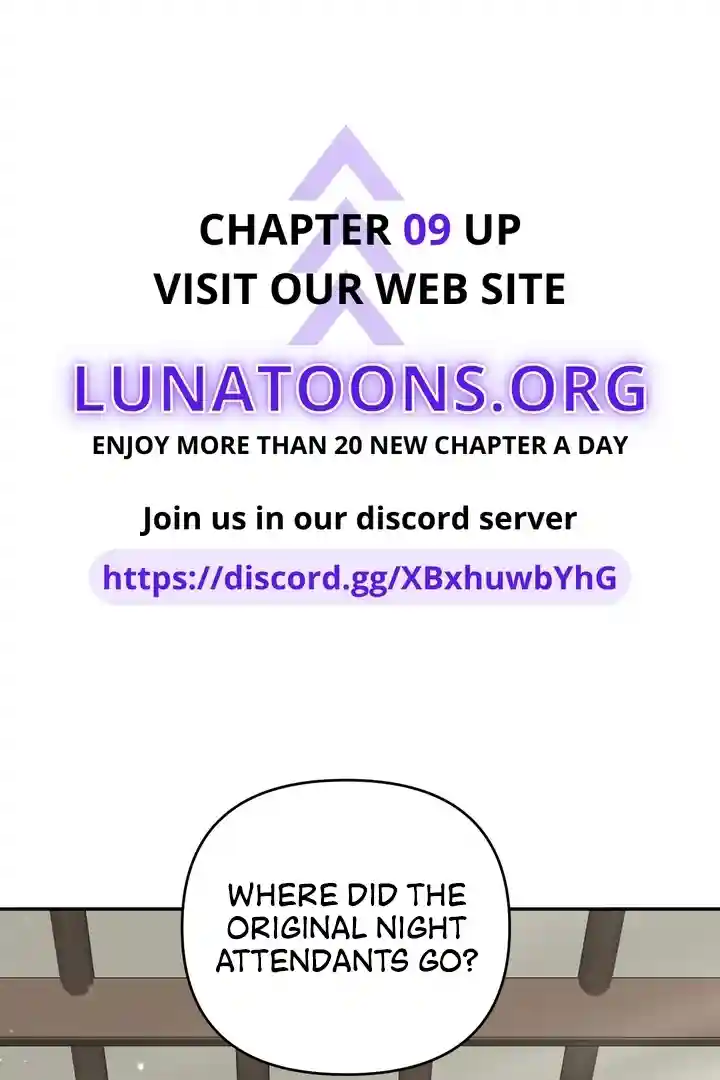 CHAPTER 09 UP
VISIT OUR WEB SITE

LUNATOONS.ORG

ENJOY MORE THAN 20 NEW CHAPTER A DAY

Join us in our discord server

https://discord.gg/XBxhuwbYhG

WHERE DID THE ORIGINAL NIGHT ATTENDANTS GO?